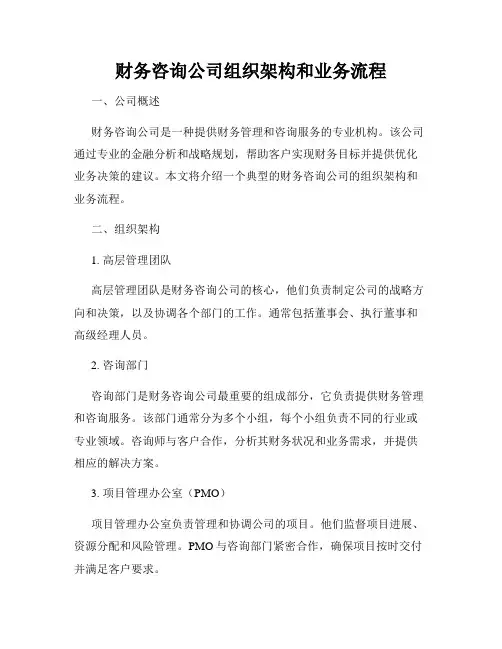 财务咨询公司组织架构和业务流程

一、公司概述

财务咨询公司是一种提供财务管理和咨询服务的专业机构。该公司通过专业的金融分析和战略规划，帮助客户实现财务目标并提供优化业务决策的建议。本文将介绍一个典型的财务咨询公司的组织架构和业务流程。

二、组织架构

1. 高层管理团队

高层管理团队是财务咨询公司的核心，他们负责制定公司的战略方向和决策，以及协调各个部门的工作。通常包括董事会、执行董事和高级经理人员。

2. 咨询部门

咨询部门是财务咨询公司最重要的组成部分，它负责提供财务管理和咨询服务。该部门通常分为多个小组，每个小组负责不同的行业或专业领域。咨询师与客户合作，分析其财务状况和业务需求，并提供相应的解决方案。

3. 项目管理办公室（PMO）

项目管理办公室负责管理和协调公司的项目。他们监督项目进展、资源分配和风险管理。PMO 与咨询部门紧密合作，确保项目按时交付并满足客户要求。